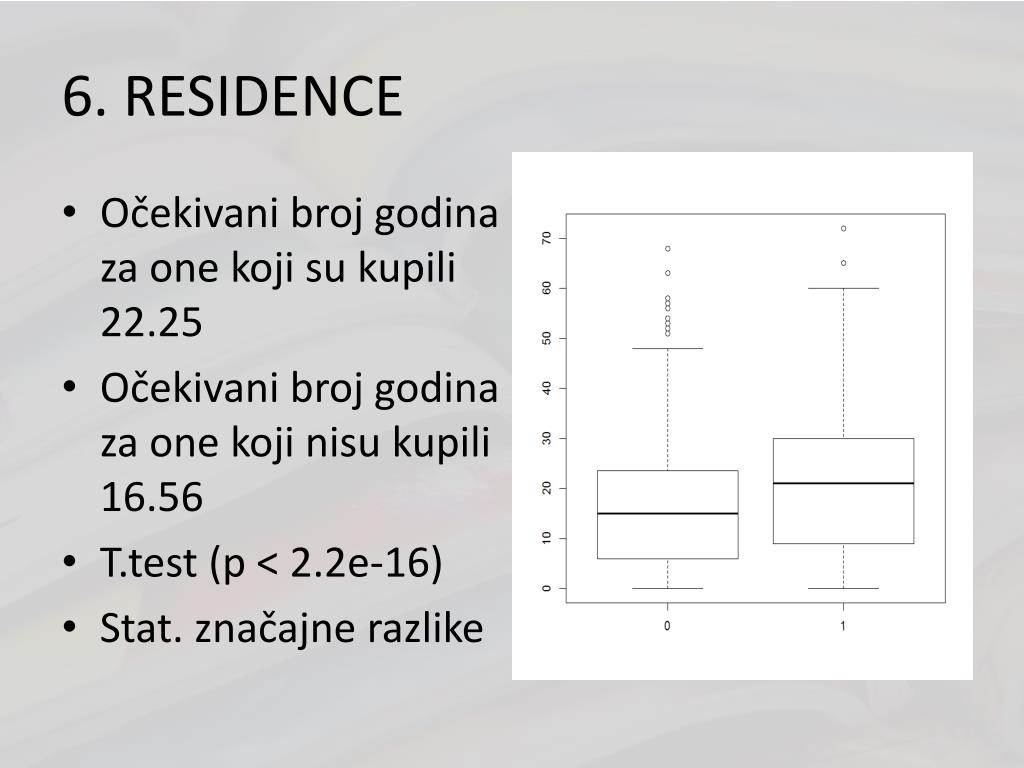 6. RESIDENCE

• Očekivani broj godina za one koji su kupili 22.25
• Očekivani broj godina za one koji nisu kupili 16.56
• T.test (p < 2.2e-16)
• Stat. značajne razlike

70
60
50
40
30
20
10
0
0
1